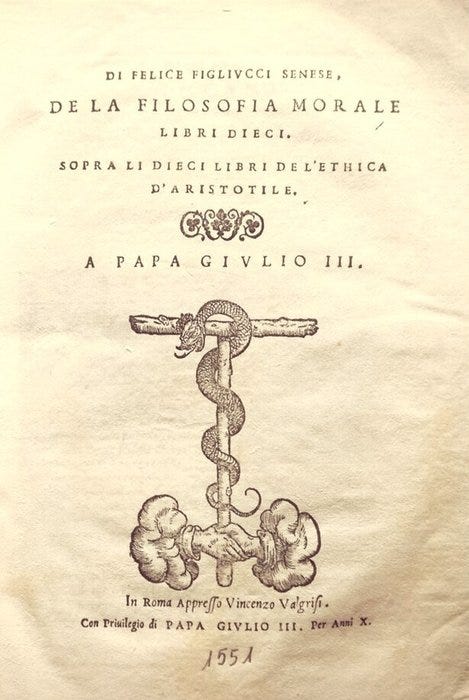 DI FELICE FIGLIVCCI SENESE,

DE LA FILOSOFIA MORALE

LIBRI DIECI.

SOPRA LI DIECI LIBRI DE L'ETHICA D'ARISTOTILE.

A PAPA GIVLIO III.

In Roma Appresso Vincenzo Valgrisi.

Con Priuilegio di PAPA GIVLIO III. Per Anni X.

1551